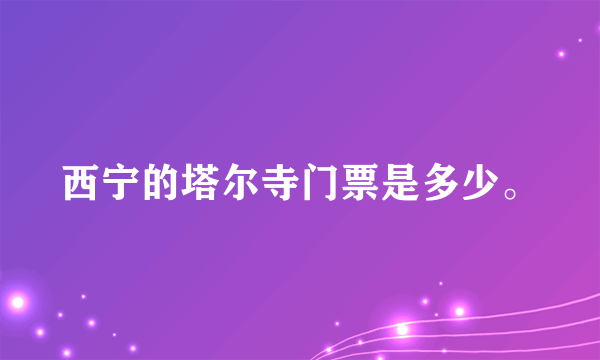 西宁的塔尔寺门票是多少。